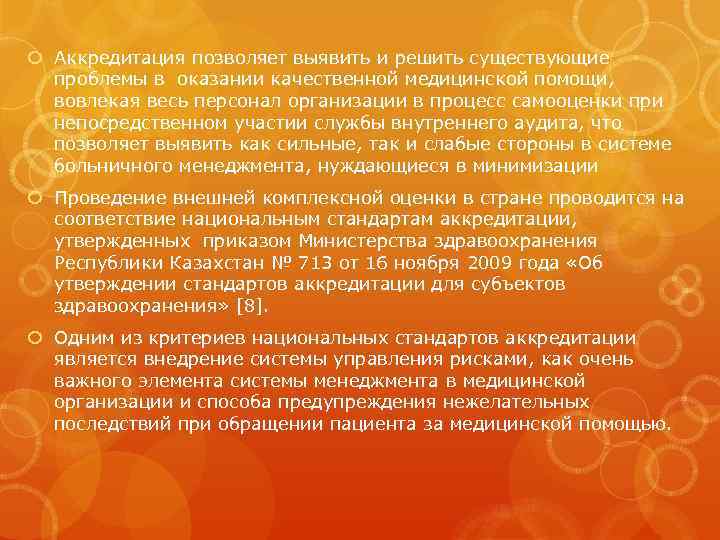 Аккредитация позволяет выявить и решить существующие проблемы в  оказании качественной медицинской помощи, вовлекая весь персонал организации в процесс самооценки при непосредственном участии службы внутреннего аудита, что позволяет выявить как сильные, так и слабые стороны в системе больничного менеджмента, нуждающиеся в минимизации

Проведение внешней комплексной оценки в стране проводится на соответствие национальным стандартам аккредитации, утвержденных  приказом Министерства здравоохранения Республики Казахстан № 713 от 16 ноября 2009 года «Об утверждении стандартов аккредитации для субъектов здравоохранения» [8].

Одним из критериев национальных стандартов аккредитации является внедрение системы управления рисками, как очень важного элемента системы менеджмента в медицинской организации и способа предупреждения нежелательных последствий при обращении пациента за медицинской помощью.